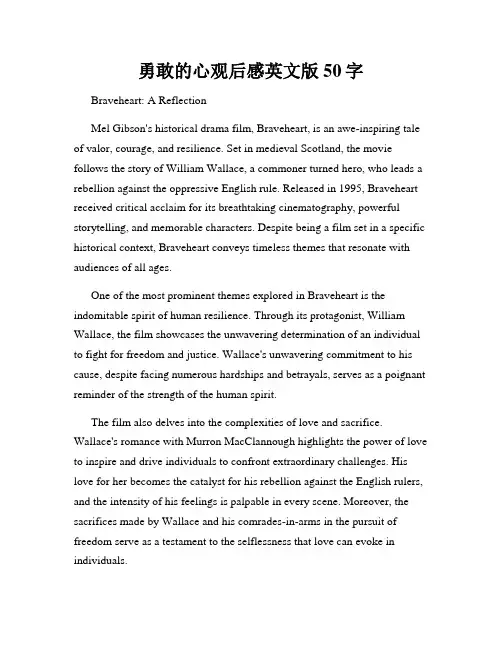 勇敢的心观后感英文版 50 字

Braveheart: A Reflection

Mel Gibson's historical drama film, Braveheart, is an awe-inspiring tale of valor, courage, and resilience. Set in medieval Scotland, the movie follows the story of William Wallace, a commoner turned hero, who leads a rebellion against the oppressive English rule. Released in 1995, Braveheart received critical acclaim for its breathtaking cinematography, powerful storytelling, and memorable characters. Despite being a film set in a specific historical context, Braveheart conveys timeless themes that resonate with audiences of all ages.

One of the most prominent themes explored in Braveheart is the indomitable spirit of human resilience. Through its protagonist, William Wallace, the film showcases the unwavering determination of an individual to fight for freedom and justice. Wallace's unwavering commitment to his cause, despite facing numerous hardships and betrayals, serves as a poignant reminder of the strength of the human spirit.

The film also delves into the complexities of love and sacrifice. Wallace's romance with Murron MacClannough highlights the power of love to inspire and drive individuals to confront extraordinary challenges. His love for her becomes the catalyst for his rebellion against the English rulers, and the intensity of his feelings is palpable in every scene. Moreover, the sacrifices made by Wallace and his comrades-in-arms in the pursuit of freedom serve as a testament to the selflessness that love can evoke in individuals.